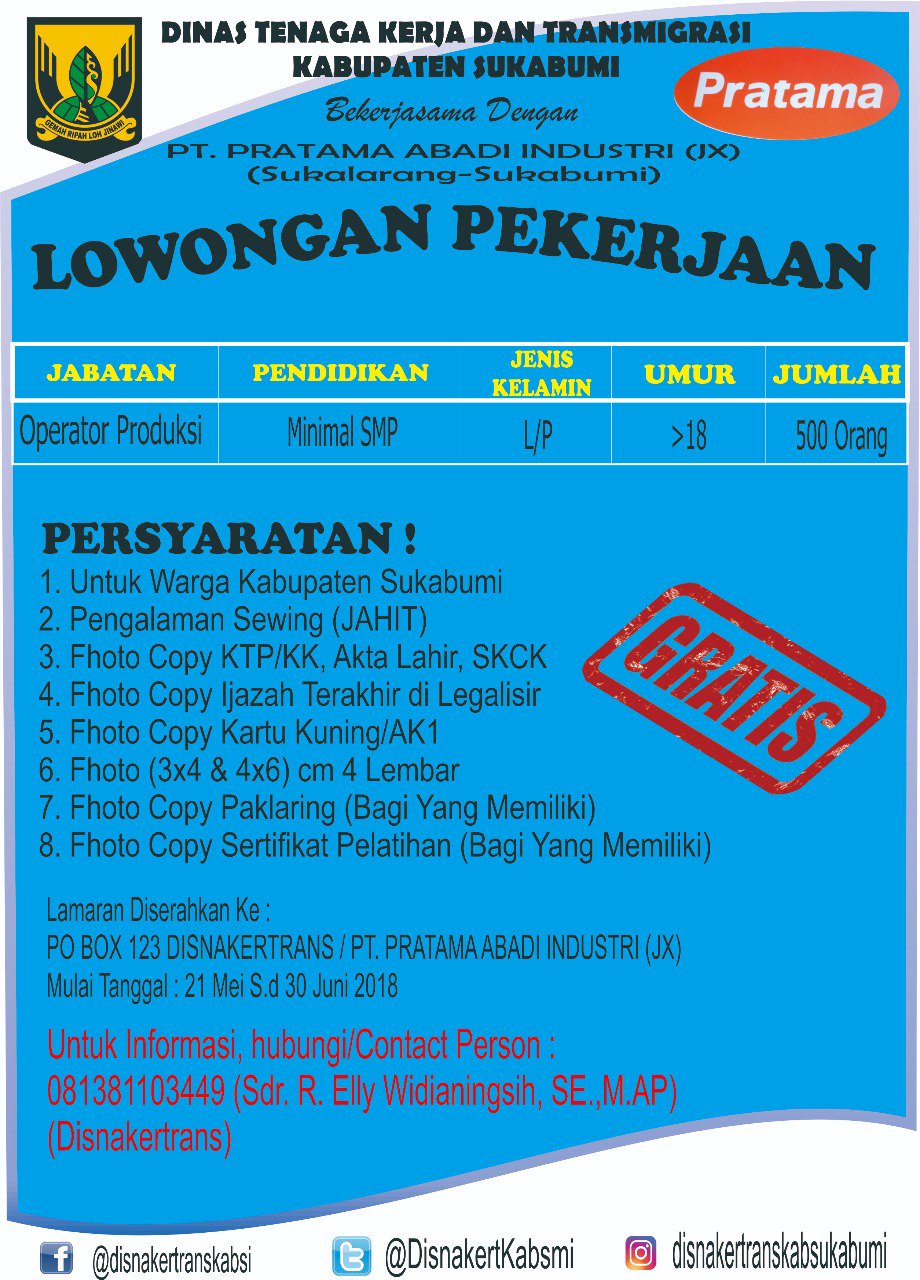 GEMAH RIPAH LOH JINAWI

DINAS TENAGA KERJA DAN TRANSMIGRASI
KABUPATEN SUKABUMI

Pratama

Bekerjasama Dengan

PT. PRATAMA ABADI INDUSTRI (JX)
(Sukalarang-Sukabumi)

LOWONGAN PEKERJAAN

| JABATAN | PENDIDIKAN | JENIS KELAMIN | UMUR | JUMLAH |
|---|---|---|---|---|
| Operator Produksi | Minimal SMP | L/P | >18 | 500 Orang |

PERSYARATAN !
1. Untuk Warga Kabupaten Sukabumi
2. Pengalaman Sewing (JAHIT)
3. Fhoto Copy KTP/KK, Akta Lahir, SKCK
4. Fhoto Copy Ijazah Terakhir di Legalisir
5. Fhoto Copy Kartu Kuning/AK1
6. Fhoto (3x4 & 4x6) cm 4 Lembar
7. Fhoto Copy Paklaring (Bagi Yang Memiliki)
8. Fhoto Copy Sertifikat Pelatihan (Bagi Yang Memiliki)

GRATIS

Lamaran Diserahkan Ke :
PO BOX 123 DISNAKERTRANS / PT. PRATAMA ABADI INDUSTRI (JX)
Mulai Tanggal : 21 Mei S.d 30 Juni 2018

Untuk Informasi, hubungi/Contact Person :
081381103449 (Sdr. R. Elly Widianingsih, SE.,M.AP)
(Disnakertrans)

@disnakertranskabsi @DisnakertKabsmi disnakertranskabsukabumi